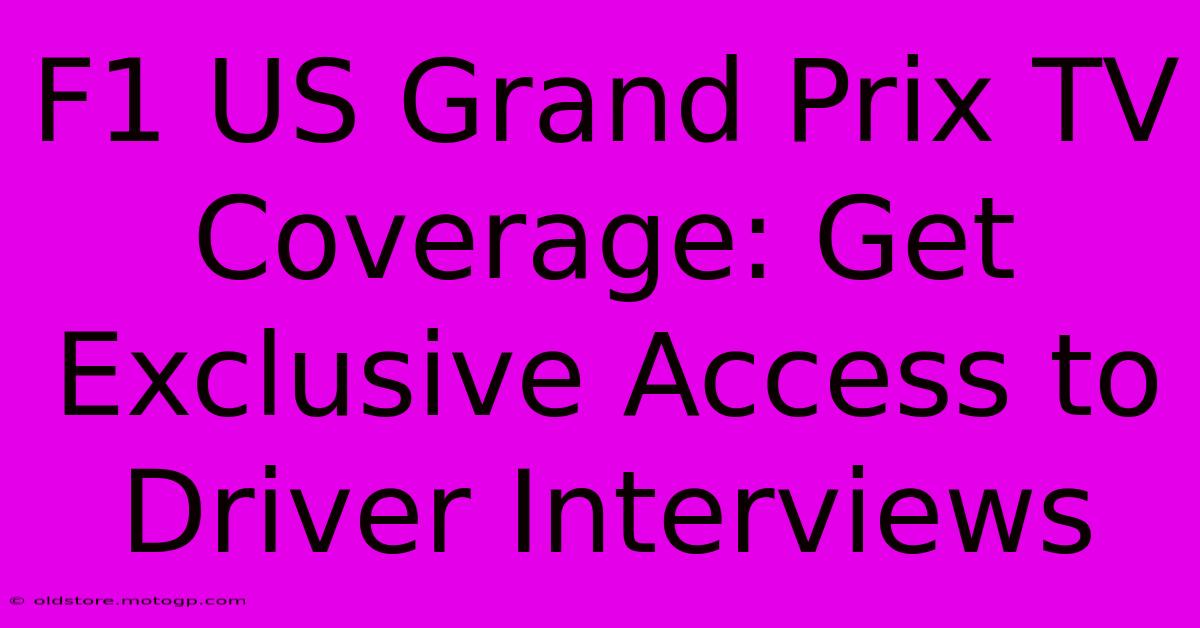 F1 US Grand Prix TV Coverage: Get Exclusive Access to Driver Interviews

© oldstore.motogp.com